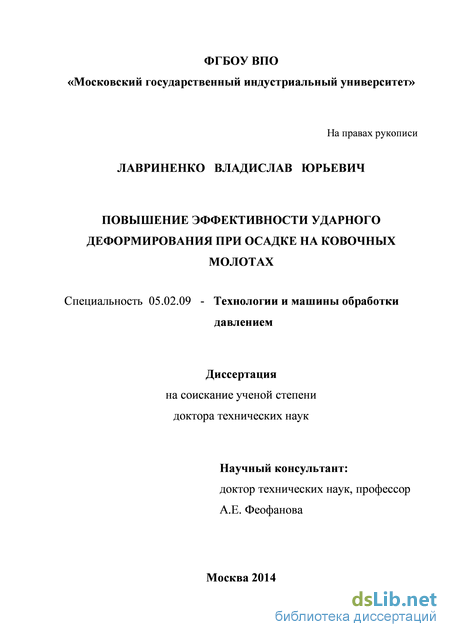 ФГБОУ ВПО
«Московский государственный индустриальный университет»

На правах рукописи

ЛАВРИНЕНКО ВЛАДИСЛАВ ЮРЬЕВИЧ

ПОВЫШЕНИЕ ЭФФЕКТИВНОСТИ УДАРНОГО ДЕФОРМИРОВАНИЯ ПРИ ОСАДКЕ НА КОВОЧНЫХ МОЛОТАХ

Специальность 05.02.09 - Технологии и машины обработки давлением

Диссертация
на соискание ученой степени
доктора технических наук

Научный консультант:
доктор технических наук, профессор
А.Е. Феофанова

Москва 2014

dsLib.net
библиотека диссертаций